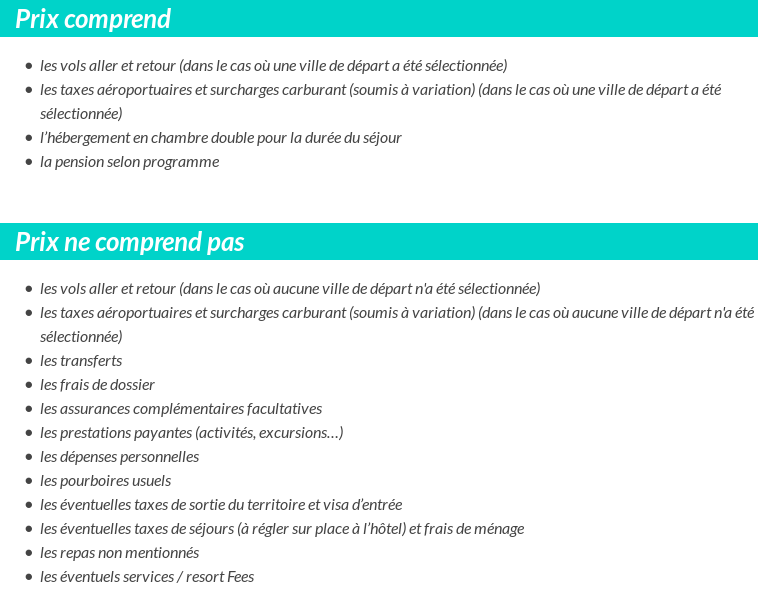 Prix comprend

- les vols aller et retour (dans le cas où une ville de départ a été sélectionnée)
- les taxes aéroportuaires et surcharges carburant (soumis à variation) (dans le cas où une ville de départ a été sélectionnée)
- l'hébergement en chambre double pour la durée du séjour
- la pension selon programme

Prix ne comprend pas

- les vols aller et retour (dans le cas où aucune ville de départ n'a été sélectionnée)
- les taxes aéroportuaires et surcharges carburant (soumis à variation) (dans le cas où aucune ville de départ n'a été sélectionnée)
- les transferts
- les frais de dossier
- les assurances complémentaires facultatives
- les prestations payantes (activités, excursions…)
- les dépenses personnelles
- les pourboires usuels
- les éventuelles taxes de sortie du territoire et visa d'entrée
- les éventuelles taxes de séjours (à régler sur place à l'hôtel) et frais de ménage
- les repas non mentionnés
- les éventuels services / resort Fees